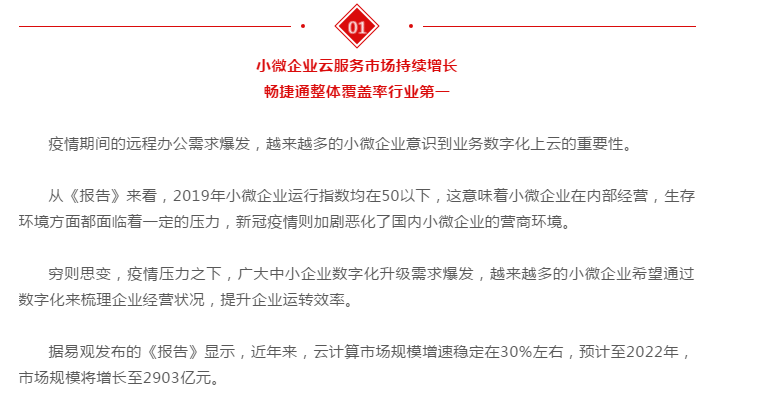 01

小微企业云服务市场持续增长
畅捷通整体覆盖率行业第一

疫情期间的远程办公需求爆发，越来越多的小微企业意识到业务数字化上云的重要性。

从《报告》来看，2019年小微企业运行指数均在50以下，这意味着小微企业在内部经营，生存环境方面都面临着一定的压力，新冠疫情则加剧恶化了国内小微企业的营商环境。

穷则思变，疫情压力之下，广大中小企业数字化升级需求爆发，越来越多的小微企业希望通过数字化来梳理企业经营状况，提升企业运转效率。

据易观发布的《报告》显示，近年来，云计算市场规模增速稳定在30%左右，预计至2022年，市场规模将增长至2903亿元。